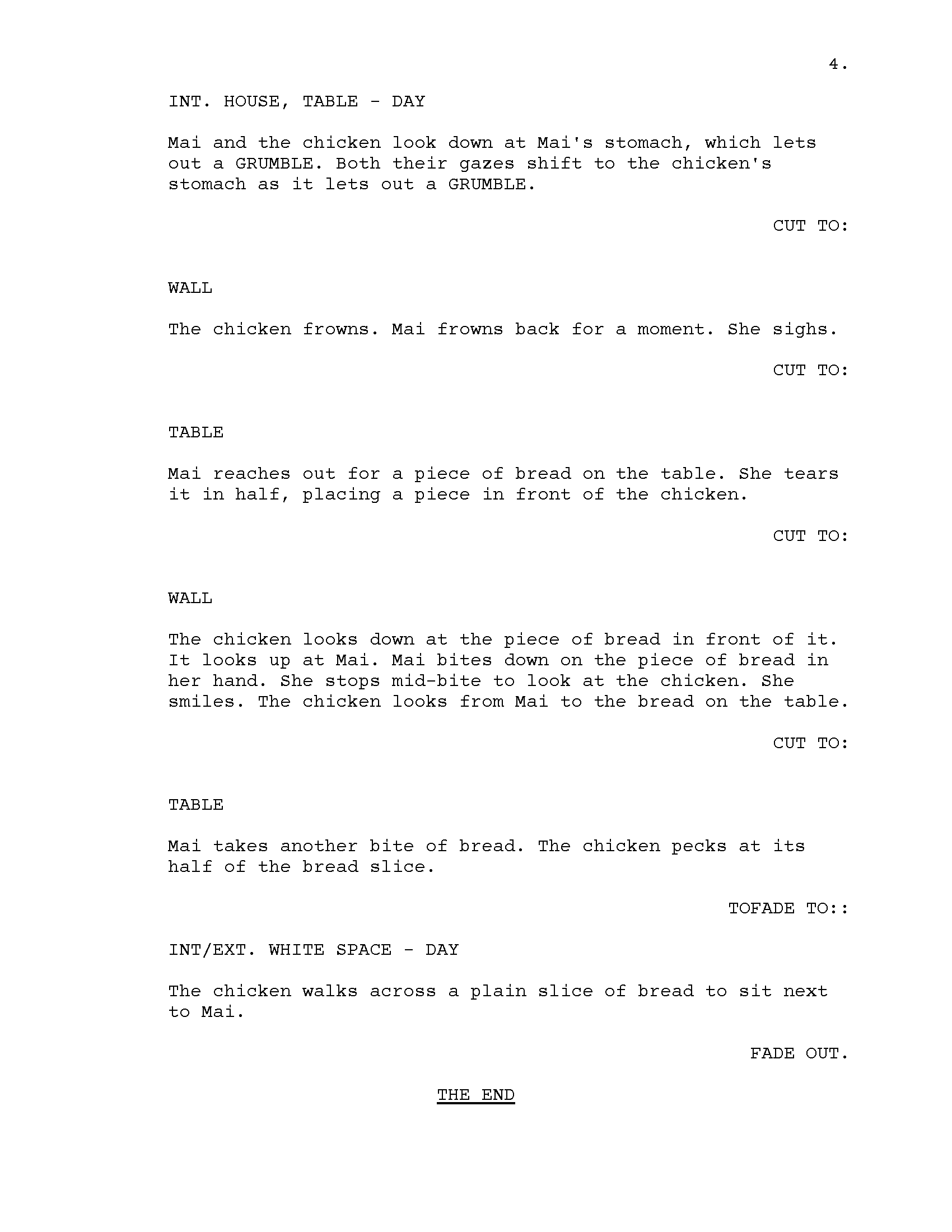 4.

INT. HOUSE, TABLE - DAY

Mai and the chicken look down at Mai's stomach, which lets out a GRUMBLE. Both their gazes shift to the chicken's stomach as it lets out a GRUMBLE.

CUT TO:

WALL

The chicken frowns. Mai frowns back for a moment. She sighs.

CUT TO:

TABLE

Mai reaches out for a piece of bread on the table. She tears it in half, placing a piece in front of the chicken.

CUT TO:

WALL

The chicken looks down at the piece of bread in front of it. It looks up at Mai. Mai bites down on the piece of bread in her hand. She stops mid-bite to look at the chicken. She smiles. The chicken looks from Mai to the bread on the table.

CUT TO:

TABLE

Mai takes another bite of bread. The chicken pecks at its half of the bread slice.

TOFADE TO::

INT/EXT. WHITE SPACE - DAY

The chicken walks across a plain slice of bread to sit next to Mai.

FADE OUT.

THE END